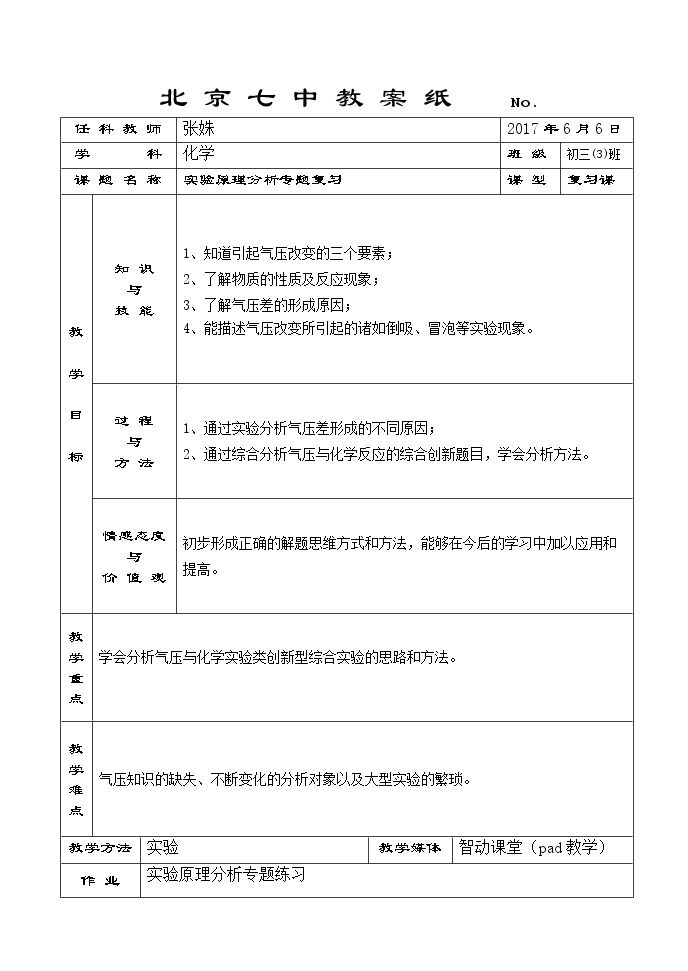 北京七中教案纸 No.

任科教师
张姝
2017年6月6日
学科
化学
班级
初三(3)班
课题名称
实验原理分析专题复习
课型
复习课

教学目标

知识与技能

1、知道引起气压改变的三个要素；
2、了解物质的性质及反应现象；
3、了解气压差的形成原因；
4、能描述气压改变所引起的诸如倒吸、冒泡等实验现象。

过程与方法

1、通过实验分析气压差形成的不同原因；
2、通过综合分析气压与化学反应的综合创新题目，学会分析方法。

情感态度与价值观

初步形成正确的解题思维方式和方法，能够在今后的学习中加以应用和提高。

教学重点

学会分析气压与化学实验类创新型综合实验的思路和方法。

教学难点

气压知识的缺失、不断变化的分析对象以及大型实验的繁琐。

教学方法
实验
教学媒体
智动课堂（pad教学）

作业
实验原理分析专题练习